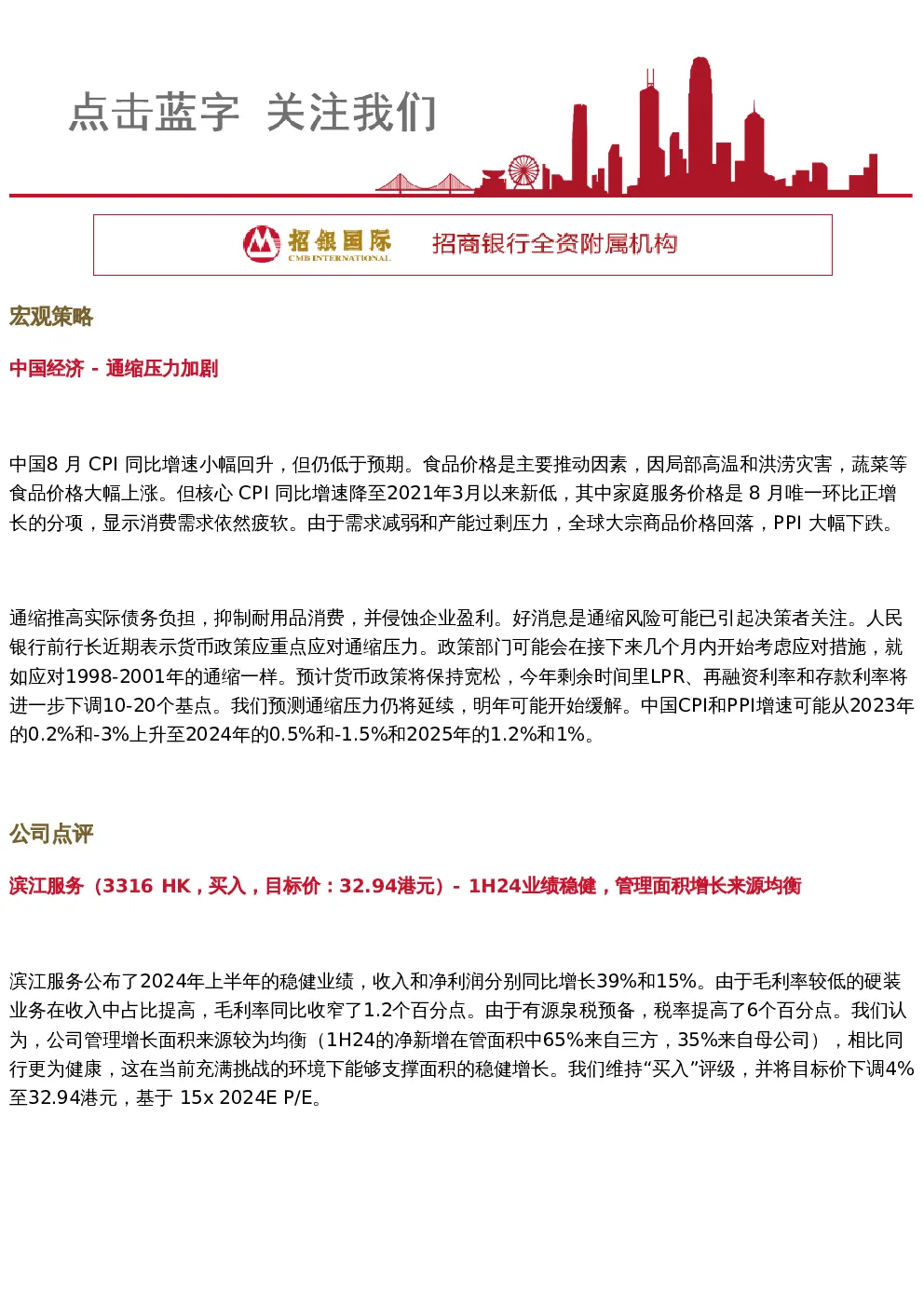 点击蓝字 关注我们

招银国际
CMB INTERNATIONAL
招商银行全资附属机构

宏观策略

中国经济 - 通缩压力加剧

中国8 月 CPI 同比增速小幅回升，但仍低于预期。食品价格是主要推动因素，因局部高温和洪涝灾害，蔬菜等食品价格大幅上涨。但核心 CPI 同比增速降至2021年3月以来新低，其中家庭服务价格是 8 月唯一环比正增长的分项，显示消费需求依然疲软。由于需求减弱和产能过剩压力，全球大宗商品价格回落，PPI 大幅下跌。

通缩推高实际债务负担，抑制耐用品消费，并侵蚀企业盈利。好消息是通缩风险可能已引起决策者关注。人民银行前行长近期表示货币政策应重点应对通缩压力。政策部门可能会在接下来几个月内开始考虑应对措施，就如应对1998-2001年的通缩一样。预计货币政策将保持宽松，今年剩余时间里LPR、再融资利率和存款利率将进一步下调10-20个基点。我们预测通缩压力仍将延续，明年可能开始缓解。中国CPI和PPI增速可能从2023年的0.2%和-3%上升至2024年的0.5%和-1.5%和2025年的1.2%和1%。

公司点评

滨江服务（3316 HK，买入，目标价：32.94港元）- 1H24业绩稳健，管理面积增长来源均衡

滨江服务公布了2024年上半年的稳健业绩，收入和净利润分别同比增长39%和15%。由于毛利率较低的硬装业务在收入中占比提高，毛利率同比收窄了1.2个百分点。由于有源泉税预备，税率提高了6个百分点。我们认为，公司管理增长面积来源较为均衡（1H24的净新增在管面积中65%来自三方，35%来自母公司），相比同行更为健康，这在当前充满挑战的环境下能够支撑面积的稳健增长。我们维持“买入”评级，并将目标价下调4%至32.94港元，基于 15x 2024E P/E。